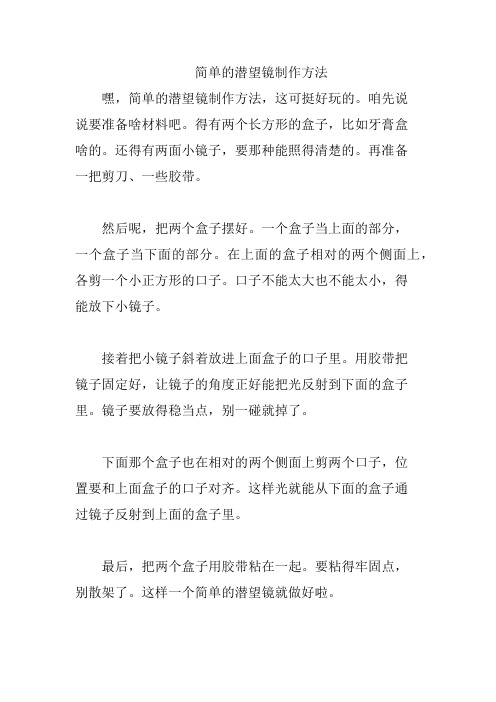 简单的潜望镜制作方法

嘿，简单的潜望镜制作方法，这可挺好玩的。咱先说说要准备啥材料吧。得有两个长方形的盒子，比如牙膏盒啥的。还得有两面小镜子，要那种能照得清楚的。再准备一把剪刀、一些胶带。

然后呢，把两个盒子摆好。一个盒子当上面的部分，一个盒子当下面的部分。在上面的盒子相对的两个侧面上，各剪一个小正方形的口子。口子不能太大也不能太小，得能放下小镜子。

接着把小镜子斜着放进上面盒子的口子里。用胶带把镜子固定好，让镜子的角度正好能把光反射到下面的盒子里。镜子要放得稳当点，别一碰就掉了。

下面那个盒子也在相对的两个侧面上剪两个口子，位置要和上面盒子的口子对齐。这样光就能从下面的盒子通过镜子反射到上面的盒子里。

最后，把两个盒子用胶带粘在一起。要粘得牢固点，别散架了。这样一个简单的潜望镜就做好啦。